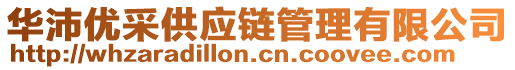 华沛优采供应链管理有限公司
http://whzaradillon.cn.coovee.com